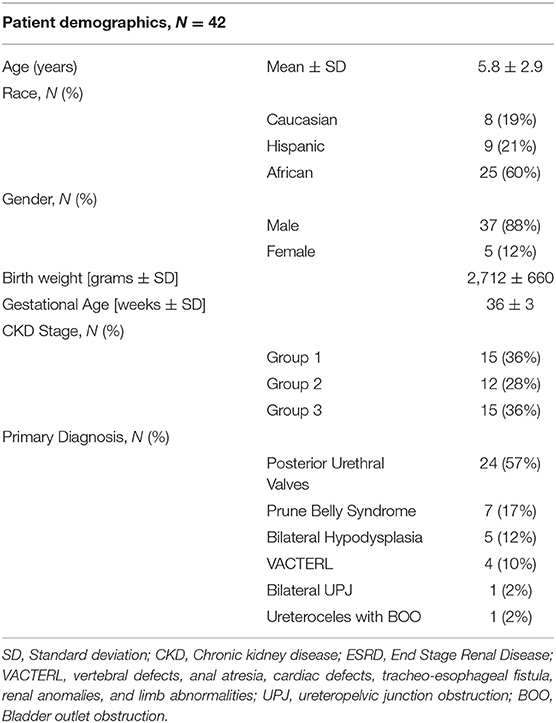 | Patient demographics, $N = 42$ | | |
|---|---|---|
| Age (years) | Mean ± SD | 5.8 ± 2.9 |
| Race, N (%) | | |
| | Caucasian | 8 (19%) |
| | Hispanic | 9 (21%) |
| | African | 25 (60%) |
| Gender, N (%) | | |
| | Male | 37 (88%) |
| | Female | 5 (12%) |
| Birth weight [grams ± SD] | | 2,712 ± 660 |
| Gestational Age [weeks ± SD] | | 36 ± 3 |
| CKD Stage, N (%) | | |
| | Group 1 | 15 (36%) |
| | Group 2 | 12 (28%) |
| | Group 3 | 15 (36%) |
| Primary Diagnosis, N (%) | | |
| | Posterior Urethral Valves | 24 (57%) |
| | Prune Belly Syndrome | 7 (17%) |
| | Bilateral Hypodysplasia | 5 (12%) |
| | VACTERL | 4 (10%) |
| | Bilateral UPJ | 1 (2%) |
| | Ureteroceles with BOO | 1 (2%) |

SD, Standard deviation; CKD, Chronic kidney disease; ESRD, End Stage Renal Disease; VACTERL, vertebral defects, anal atresia, cardiac defects, tracheo-esophageal fistula, renal anomalies, and limb abnormalities; UPJ, ureteropelvic junction obstruction; BOO, Bladder outlet obstruction.